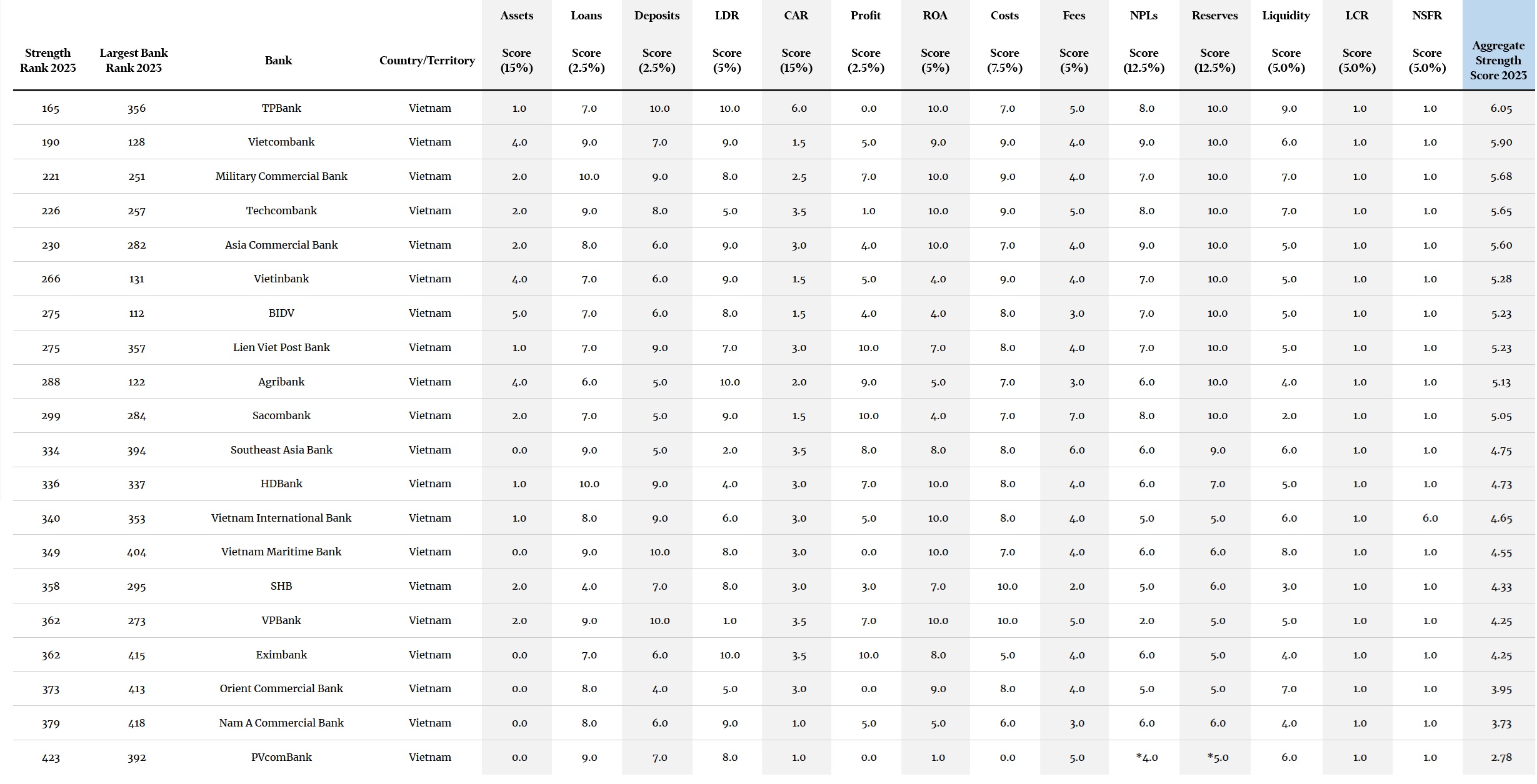 | Strength Rank 2023 | Largest Bank Rank 2023 | Bank | Country/Territory | Assets Score (15%) | Loans Score (2.5%) | Deposits Score (2.5%) | LDR Score (5%) | CAR Score (15%) | Profit Score (2.5%) | ROA Score (5%) | Costs Score (7.5%) | Fees Score (5%) | NPLs Score (12.5%) | Reserves Score (12.5%) | Liquidity Score (5.0%) | LCR Score (5.0%) | NSFR Score (5.0%) | Aggregate Strength Score 2023 |
|---|---|---|---|---|---|---|---|---|---|---|---|---|---|---|---|---|---|---|
| 165 | 356 | TPBank | Vietnam | 1.0 | 7.0 | 10.0 | 10.0 | 6.0 | 0.0 | 10.0 | 7.0 | 5.0 | 8.0 | 10.0 | 9.0 | 1.0 | 1.0 | 6.05 |
| 190 | 128 | Vietcombank | Vietnam | 4.0 | 9.0 | 7.0 | 9.0 | 1.5 | 5.0 | 9.0 | 9.0 | 4.0 | 9.0 | 10.0 | 6.0 | 1.0 | 1.0 | 5.90 |
| 221 | 251 | Military Commercial Bank | Vietnam | 2.0 | 10.0 | 9.0 | 8.0 | 2.5 | 7.0 | 10.0 | 9.0 | 4.0 | 7.0 | 10.0 | 7.0 | 1.0 | 1.0 | 5.68 |
| 226 | 257 | Techcombank | Vietnam | 2.0 | 9.0 | 8.0 | 5.0 | 3.5 | 1.0 | 10.0 | 9.0 | 5.0 | 8.0 | 10.0 | 7.0 | 1.0 | 1.0 | 5.65 |
| 230 | 282 | Asia Commercial Bank | Vietnam | 2.0 | 8.0 | 6.0 | 9.0 | 3.0 | 4.0 | 10.0 | 7.0 | 4.0 | 9.0 | 10.0 | 5.0 | 1.0 | 1.0 | 5.60 |
| 266 | 131 | Vietinbank | Vietnam | 4.0 | 7.0 | 6.0 | 9.0 | 1.5 | 5.0 | 4.0 | 9.0 | 4.0 | 7.0 | 10.0 | 5.0 | 1.0 | 1.0 | 5.28 |
| 275 | 112 | BIDV | Vietnam | 5.0 | 7.0 | 6.0 | 8.0 | 1.5 | 4.0 | 4.0 | 8.0 | 3.0 | 7.0 | 10.0 | 5.0 | 1.0 | 1.0 | 5.23 |
| 275 | 357 | Lien Viet Post Bank | Vietnam | 1.0 | 7.0 | 9.0 | 7.0 | 3.0 | 10.0 | 7.0 | 8.0 | 4.0 | 7.0 | 10.0 | 5.0 | 1.0 | 1.0 | 5.23 |
| 288 | 122 | Agribank | Vietnam | 4.0 | 6.0 | 5.0 | 10.0 | 2.0 | 9.0 | 5.0 | 7.0 | 3.0 | 6.0 | 10.0 | 4.0 | 1.0 | 1.0 | 5.13 |
| 299 | 284 | Sacombank | Vietnam | 2.0 | 7.0 | 5.0 | 9.0 | 1.5 | 10.0 | 4.0 | 7.0 | 7.0 | 8.0 | 10.0 | 2.0 | 1.0 | 1.0 | 5.05 |
| 334 | 394 | Southeast Asia Bank | Vietnam | 0.0 | 9.0 | 5.0 | 2.0 | 3.5 | 8.0 | 8.0 | 8.0 | 6.0 | 6.0 | 9.0 | 6.0 | 1.0 | 1.0 | 4.75 |
| 336 | 337 | HDBank | Vietnam | 1.0 | 10.0 | 9.0 | 4.0 | 3.0 | 7.0 | 10.0 | 8.0 | 4.0 | 6.0 | 7.0 | 5.0 | 1.0 | 1.0 | 4.73 |
| 340 | 353 | Vietnam International Bank | Vietnam | 1.0 | 8.0 | 9.0 | 6.0 | 3.0 | 5.0 | 10.0 | 8.0 | 4.0 | 5.0 | 5.0 | 6.0 | 1.0 | 6.0 | 4.65 |
| 349 | 404 | Vietnam Maritime Bank | Vietnam | 0.0 | 9.0 | 10.0 | 8.0 | 3.0 | 0.0 | 10.0 | 7.0 | 4.0 | 6.0 | 6.0 | 8.0 | 1.0 | 1.0 | 4.55 |
| 358 | 295 | SHB | Vietnam | 2.0 | 4.0 | 7.0 | 8.0 | 3.0 | 3.0 | 7.0 | 10.0 | 2.0 | 5.0 | 6.0 | 3.0 | 1.0 | 1.0 | 4.33 |
| 362 | 273 | VPBank | Vietnam | 2.0 | 9.0 | 10.0 | 1.0 | 3.5 | 7.0 | 10.0 | 10.0 | 5.0 | 2.0 | 5.0 | 5.0 | 1.0 | 1.0 | 4.25 |
| 362 | 415 | Eximbank | Vietnam | 0.0 | 7.0 | 6.0 | 10.0 | 3.5 | 10.0 | 8.0 | 5.0 | 4.0 | 6.0 | 5.0 | 4.0 | 1.0 | 1.0 | 4.25 |
| 373 | 413 | Orient Commercial Bank | Vietnam | 0.0 | 8.0 | 4.0 | 5.0 | 3.0 | 0.0 | 9.0 | 8.0 | 4.0 | 5.0 | 5.0 | 7.0 | 1.0 | 1.0 | 3.95 |
| 379 | 418 | Nam A Commercial Bank | Vietnam | 0.0 | 8.0 | 6.0 | 9.0 | 1.0 | 5.0 | 5.0 | 6.0 | 3.0 | 6.0 | 6.0 | 4.0 | 1.0 | 1.0 | 3.73 |
| 423 | 392 | PVcomBank | Vietnam | 0.0 | 9.0 | 7.0 | 8.0 | 1.0 | 0.0 | 1.0 | 0.0 | 5.0 | *4.0 | *5.0 | 6.0 | 1.0 | 1.0 | 2.78 |